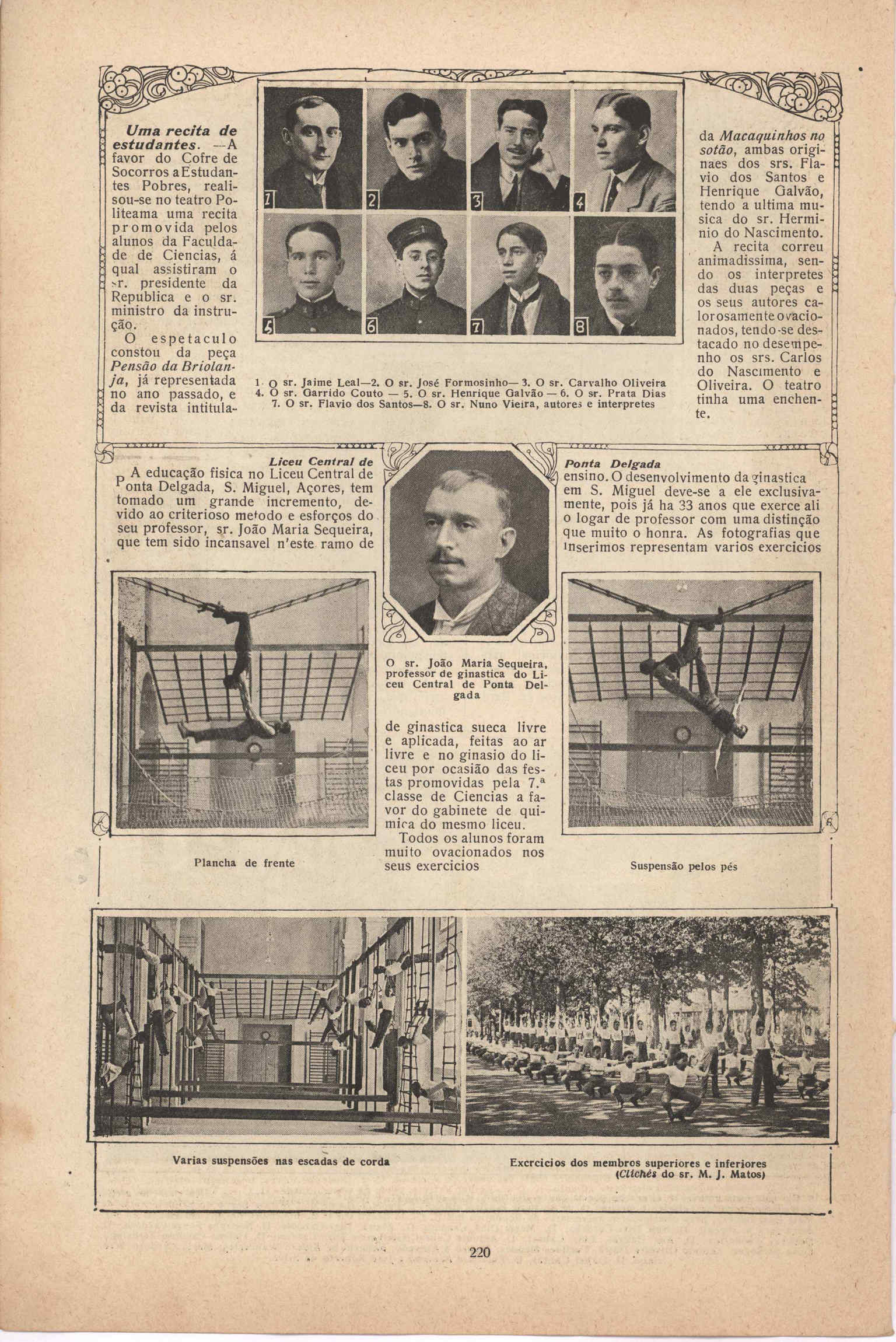 Uma recita de estudantes. —A favor do Cofre de Socorros a Estudantes Pobres, realisou-se no teatro Politeama uma recita promovida pelos alunos da Faculdade de Ciencias, á qual assistiram o sr. presidente da Republica e o sr. ministro da instrução.

O espetaculo constou da peça Pensão da Briolanja, já representada no ano passado, e da revista intitulada Macaquinhos no sotão, ambas originaes dos srs. Flavio dos Santos e Henrique Galvão, tendo a ultima musica do sr. Herminio do Nascimento.

A recita correu animadissima, sendo os interpretes das duas peças e os seus autores calorosamente ovacionados, tendo-se destacado no desempenho os srs. Carlos do Nascimento e Oliveira. O teatro tinha uma enchente.

1 2 3 4 5 6 7 8

1. O sr. Jaime Leal—2. O sr. José Formosinho— 3. O sr. Carvalho Oliveira 4. O sr. Garrido Couto — 5. O sr. Henrique Galvão — 6. O sr. Prata Dias 7. O sr. Flavio dos Santos—8. O sr. Nuno Vieira, autores e interpretes

Liceu Central de Ponta Delgada

A educação fisica no Liceu Central de Ponta Delgada, S. Miguel, Açores, tem tomado um grande incremento, devido ao criterioso metodo e esforços do seu professor, sr. João Maria Sequeira, que tem sido incansavel n'este ramo de ensino. O desenvolvimento da ginastica em S. Miguel deve-se a ele exclusivamente, pois já ha 33 anos que exerce ali o logar de professor com uma distinção que muito o honra. As fotografias que inserimos representam varios exercicios de ginastica sueca livre e aplicada, feitas ao ar livre e no ginasio do liceu por ocasião das festas promovidas pela 7.ª classe de Ciencias a favor do gabinete de quimica do mesmo liceu.

Todos os alunos foram muito ovacionados nos seus exercicios

O sr. João Maria Sequeira, professor de ginastica do Liceu Central de Ponta Delgada

Plancha de frente

Suspensão pelos pés

Varias suspensões nas escadas de corda

Exercicios dos membros superiores e inferiores (Clichés do sr. M. J. Matos)

220